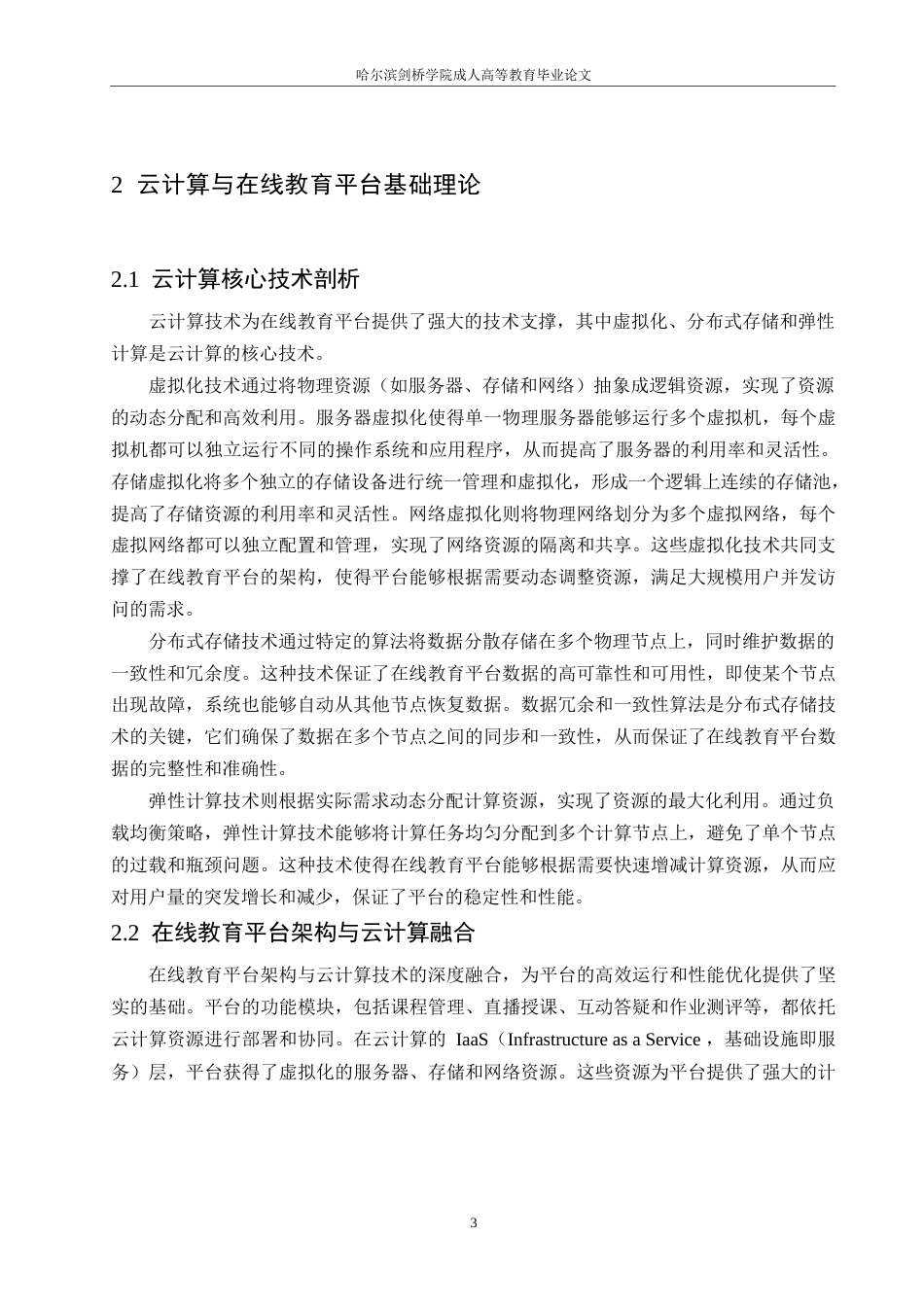 哈尔滨剑桥学院成人高等教育毕业论文

2 云计算与在线教育平台基础理论

2.1 云计算核心技术剖析

云计算技术为在线教育平台提供了强大的技术支撑，其中虚拟化、分布式存储和弹性计算是云计算的核心技术。

虚拟化技术通过将物理资源（如服务器、存储和网络）抽象成逻辑资源，实现了资源的动态分配和高效利用。服务器虚拟化使得单一物理服务器能够运行多个虚拟机，每个虚拟机都可以独立运行不同的操作系统和应用程序，从而提高了服务器的利用率和灵活性。存储虚拟化将多个独立的存储设备进行统一管理和虚拟化，形成一个逻辑上连续的存储池，提高了存储资源的利用率和灵活性。网络虚拟化则将物理网络划分为多个虚拟网络，每个虚拟网络都可以独立配置和管理，实现了网络资源的隔离和共享。这些虚拟化技术共同支撑了在线教育平台的架构，使得平台能够根据需要动态调整资源，满足大规模用户并发访问的需求。

分布式存储技术通过特定的算法将数据分散存储在多个物理节点上，同时维护数据的一致性和冗余度。这种技术保证了在线教育平台数据的高可靠性和可用性，即使某个节点出现故障，系统也能够自动从其他节点恢复数据。数据冗余和一致性算法是分布式存储技术的关键，它们确保了数据在多个节点之间的同步和一致性，从而保证了在线教育平台数据的完整性和准确性。

弹性计算技术则根据实际需求动态分配计算资源，实现了资源的最大化利用。通过负载均衡策略，弹性计算技术能够将计算任务均匀分配到多个计算节点上，避免了单个节点的过载和瓶颈问题。这种技术使得在线教育平台能够根据需要快速增减计算资源，从而应对用户量的突发增长和减少，保证了平台的稳定性和性能。

2.2 在线教育平台架构与云计算融合

在线教育平台架构与云计算技术的深度融合，为平台的高效运行和性能优化提供了坚实的基础。平台的功能模块，包括课程管理、直播授课、互动答疑和作业测评等，都依托云计算资源进行部署和协同。在云计算的 IaaS（Infrastructure as a Service，基础设施即服务）层，平台获得了虚拟化的服务器、存储和网络资源。这些资源为平台提供了强大的计

3